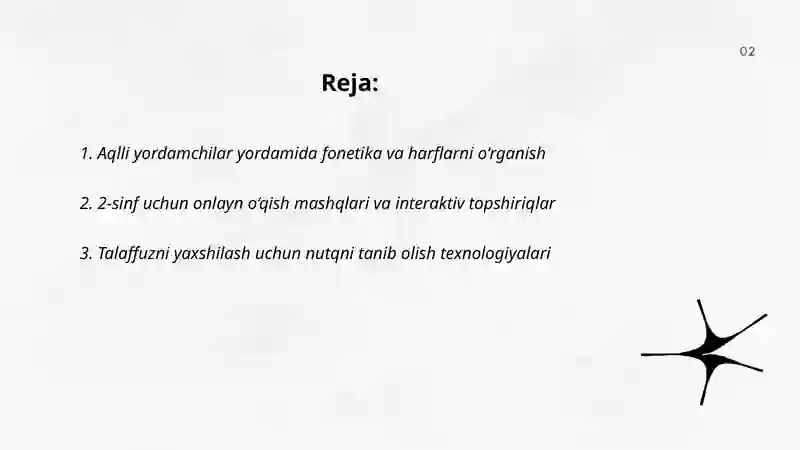 02

Reja:

1. Aqlli yordamchilar yordamida fonetika va harflarni o'rganish

2. 2-sinf uchun onlayn o'qish mashqlari va interaktiv topshiriqlar

3. Talaffuzni yaxshilash uchun nutqni tanib olish texnologiyalari